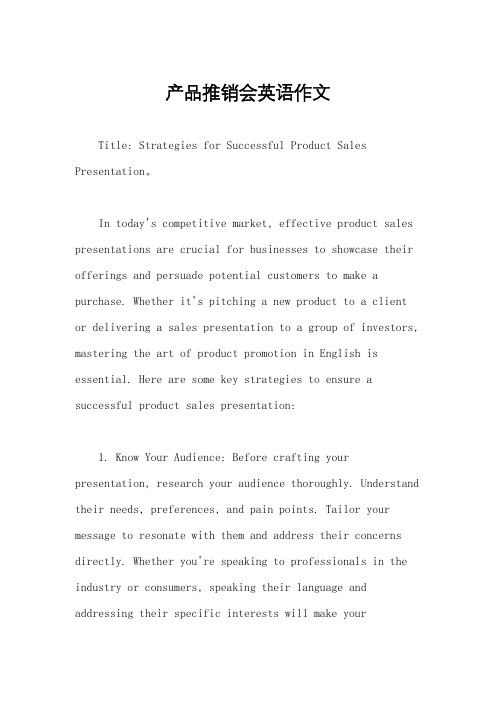 产品推销会英语作文

Title: Strategies for Successful Product Sales Presentation。

In today's competitive market, effective product sales presentations are crucial for businesses to showcase their offerings and persuade potential customers to make a purchase. Whether it's pitching a new product to a client or delivering a sales presentation to a group of investors, mastering the art of product promotion in English is essential. Here are some key strategies to ensure a successful product sales presentation:

1. Know Your Audience: Before crafting your presentation, research your audience thoroughly. Understand their needs, preferences, and pain points. Tailor your message to resonate with them and address their concerns directly. Whether you're speaking to professionals in the industry or consumers, speaking their language and addressing their specific interests will make your